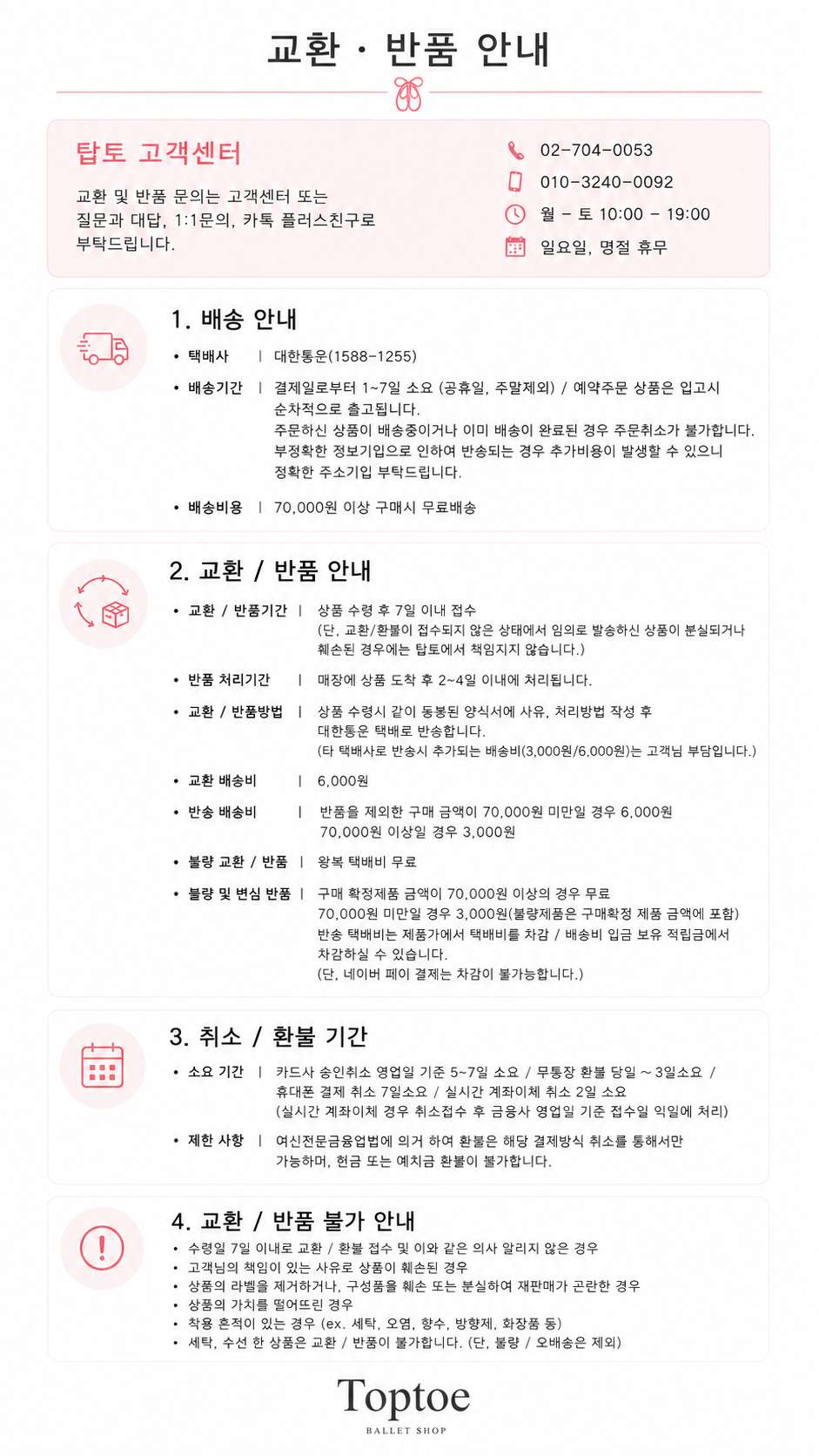 교환 · 반품 안내

탑토 고객센터

교환 및 반품 문의는 고객센터 또는 질문과 대답, 1:1문의, 카톡 플러스친구로 부탁드립니다.

02-704-0053
010-3240-0092
월 - 토 10:00 - 19:00
일요일, 명절 휴무

1. 배송 안내

• 택배사 | 대한통운(1588-1255)

• 배송기간 | 결제일로부터 1~7일 소요 (공휴일, 주말제외) / 예약주문 상품은 입고시 순차적으로 출고됩니다.
주문하신 상품이 배송중이거나 이미 배송이 완료된 경우 주문취소가 불가합니다.
부정확한 정보기입으로 인하여 반송되는 경우 추가비용이 발생할 수 있으니 정확한 주소기입 부탁드립니다.

• 배송비용 | 70,000원 이상 구매시 무료배송

2. 교환 / 반품 안내

• 교환 / 반품기간 | 상품 수령 후 7일 이내 접수
(단, 교환/환불이 접수되지 않은 상태에서 임의로 발송하신 상품이 분실되거나 훼손된 경우에는 탑토에서 책임지지 않습니다.)

• 반품 처리기간 | 매장에 상품 도착 후 2~4일 이내에 처리됩니다.

• 교환 / 반품방법 | 상품 수령시 같이 동봉된 양식서에 사유, 처리방법 작성 후 대한통운 택배로 반송합니다.
(타 택배사로 반송시 추가되는 배송비(3,000원/6,000원)는 고객님 부담입니다.)

• 교환 배송비 | 6,000원

• 반송 배송비 | 반품을 제외한 구매 금액이 70,000원 미만일 경우 6,000원
70,000원 이상일 경우 3,000원

• 불량 교환 / 반품 | 왕복 택배비 무료

• 불량 및 변심 반품 | 구매 확정제품 금액이 70,000원 이상의 경우 무료
70,000원 미만일 경우 3,000원(불량제품은 구매확정 제품 금액에 포함)
반송 택배비는 제품가에서 택배비를 차감 / 배송비 입금 보유 적립금에서 차감하실 수 있습니다.
(단, 네이버 페이 결제는 차감이 불가능합니다.)

3. 취소 / 환불 기간

• 소요 기간 | 카드사 승인취소 영업일 기준 5~7일 소요 / 무통장 환불 당일 ~ 3일소요 / 휴대폰 결제 취소 7일소요 / 실시간 계좌이체 취소 2일 소요
(실시간 계좌이체 경우 취소접수 후 금융사 영업일 기준 접수일 익일에 처리)

• 제한 사항 | 여신전문금융업법에 의거 하여 환불은 해당 결제방식 취소를 통해서만 가능하며, 현금 또는 예치금 환불이 불가합니다.

4. 교환 / 반품 불가 안내

• 수령일 7일 이내로 교환 / 환불 접수 및 이와 같은 의사 알리지 않은 경우
• 고객님의 책임이 있는 사유로 상품이 훼손된 경우
• 상품의 라벨을 제거하거나, 구성품을 훼손 또는 분실하여 재판매가 곤란한 경우
• 상품의 가치를 떨어뜨린 경우
• 착용 흔적이 있는 경우 (ex. 세탁, 오염, 향수, 방향제, 화장품 등)
• 세탁, 수선 한 상품은 교환 / 반품이 불가합니다. (단, 불량 / 오배송은 제외)

Toptoe
BALLET SHOP